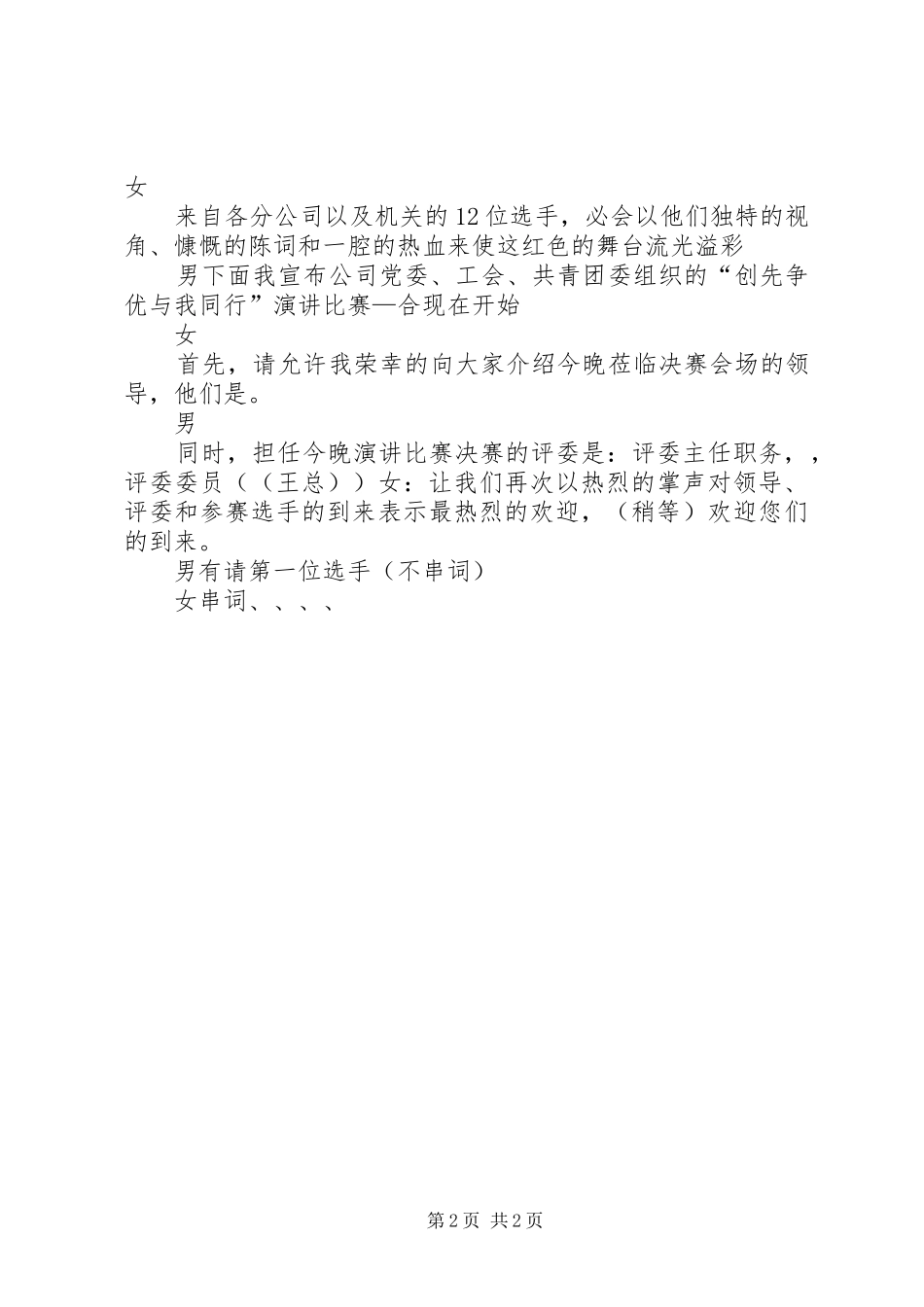 女

来自各分公司以及机关的12位选手，必会以他们独特的视角、慷慨的陈词和一腔的热血来使这红色的舞台流光溢彩

男下面我宣布公司党委、工会、共青团委组织的“创先争优与我同行”演讲比赛—合现在开始

女

首先，请允许我荣幸的向大家介绍今晚莅临决赛会场的领导，他们是。

男

同时，担任今晚演讲比赛决赛的评委是：评委主任职务，，评委委员（（王总））女：让我们再次以热烈的掌声对领导、评委和参赛选手的到来表示最热烈的欢迎，（稍等）欢迎您们的到来。

男有请第一位选手（不串词）

女串词、、、、

第2页 共2页